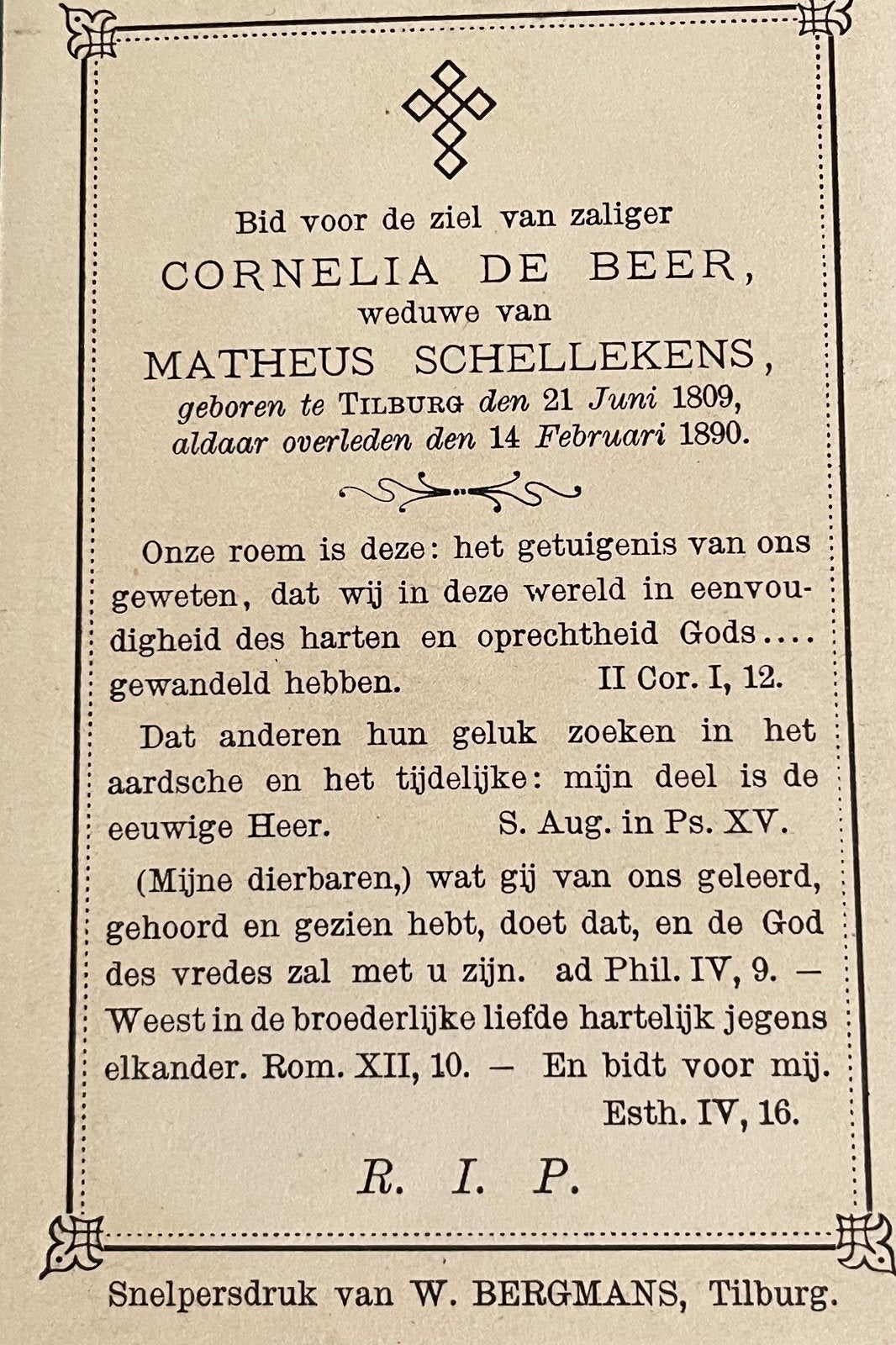 Bid voor de ziel van zaliger
CORNELIA DE BEER,
weduwe van
MATHEUS SCHELLEKENS,
geboren te TILBURG den 21 Juni 1809,
aldaar overleden den 14 Februari 1890.

Onze roem is deze: het getuigenis van ons geweten, dat wij in deze wereld in eenvoudigheid des harten en oprechtheid Gods.... gewandeld hebben. II Cor. I, 12.

Dat anderen hun geluk zoeken in het aardsche en het tijdelijke: mijn deel is de eeuwige Heer. S. Aug. in Ps. XV.

(Mijne dierbaren,) wat gij van ons geleerd, gehoord en gezien hebt, doet dat, en de God des vredes zal met u zijn. ad Phil. IV, 9. — Weest in de broederlijke liefde hartelijk jegens elkander. Rom. XII, 10. — En bidt voor mij. Esth. IV, 16.

R. I. P.

Snelpersdruk van W. BERGMANS, Tilburg.